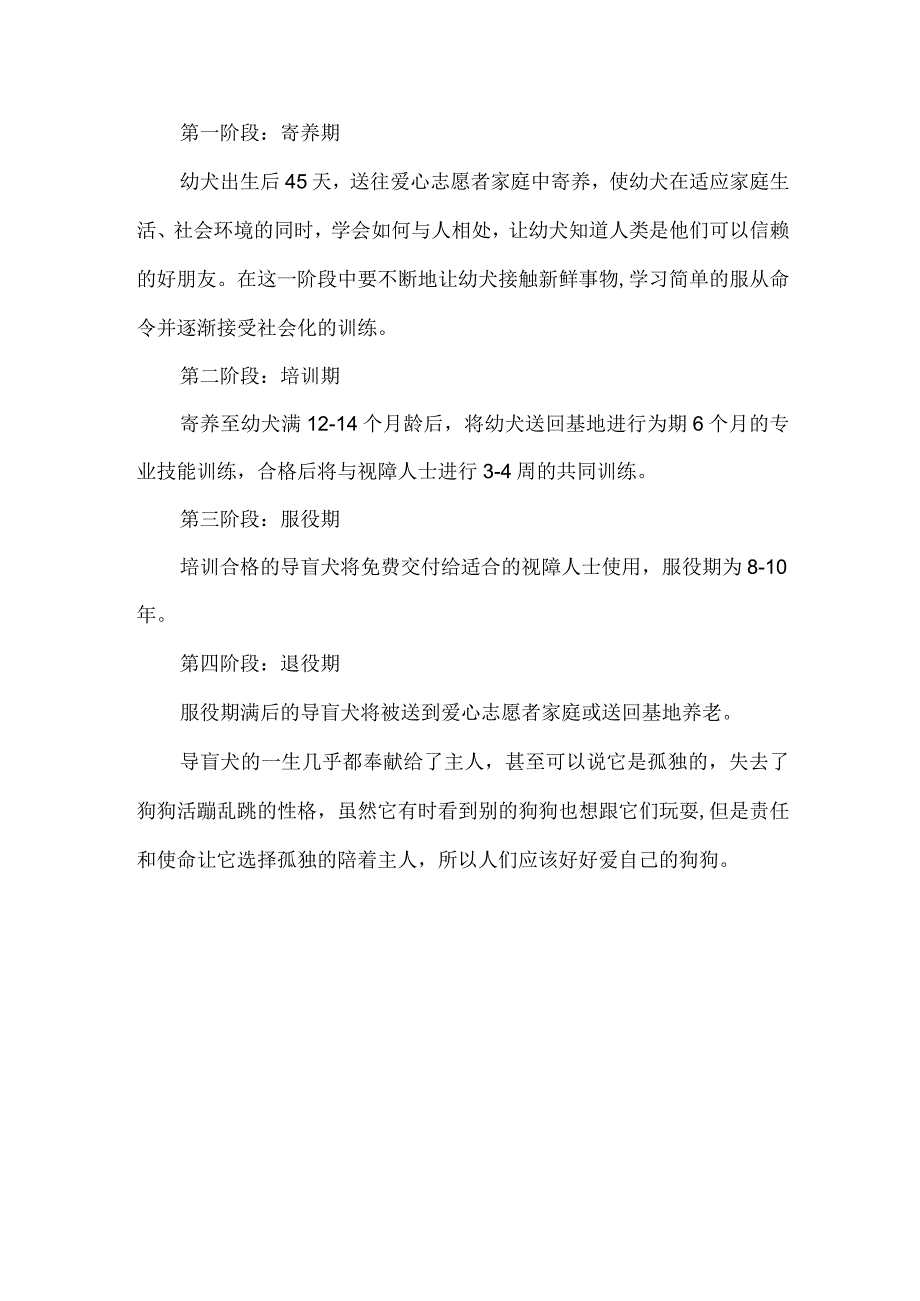 第一阶段：寄养期

幼犬出生后45天，送往爱心志愿者家庭中寄养，使幼犬在适应家庭生活、社会环境的同时，学会如何与人相处，让幼犬知道人类是他们可以信赖的好朋友。在这一阶段中要不断地让幼犬接触新鲜事物，学习简单的服从命令并逐渐接受社会化的训练。

第二阶段：培训期

寄养至幼犬满12-14个月龄后，将幼犬送回基地进行为期6个月的专业技能训练，合格后将与视障人士进行3-4周的共同训练。

第三阶段：服役期

培训合格的导盲犬将免费交付给适合的视障人士使用，服役期为8-10年。

第四阶段：退役期

服役期满后的导盲犬将被送到爱心志愿者家庭或送回基地养老。

导盲犬的一生几乎都奉献给了主人，甚至可以说它是孤独的，失去了狗狗活蹦乱跳的性格，虽然它有时看到别的狗狗也想跟它们玩耍，但是责任和使命让它选择孤独的陪着主人，所以人们应该好好爱自己的狗狗。